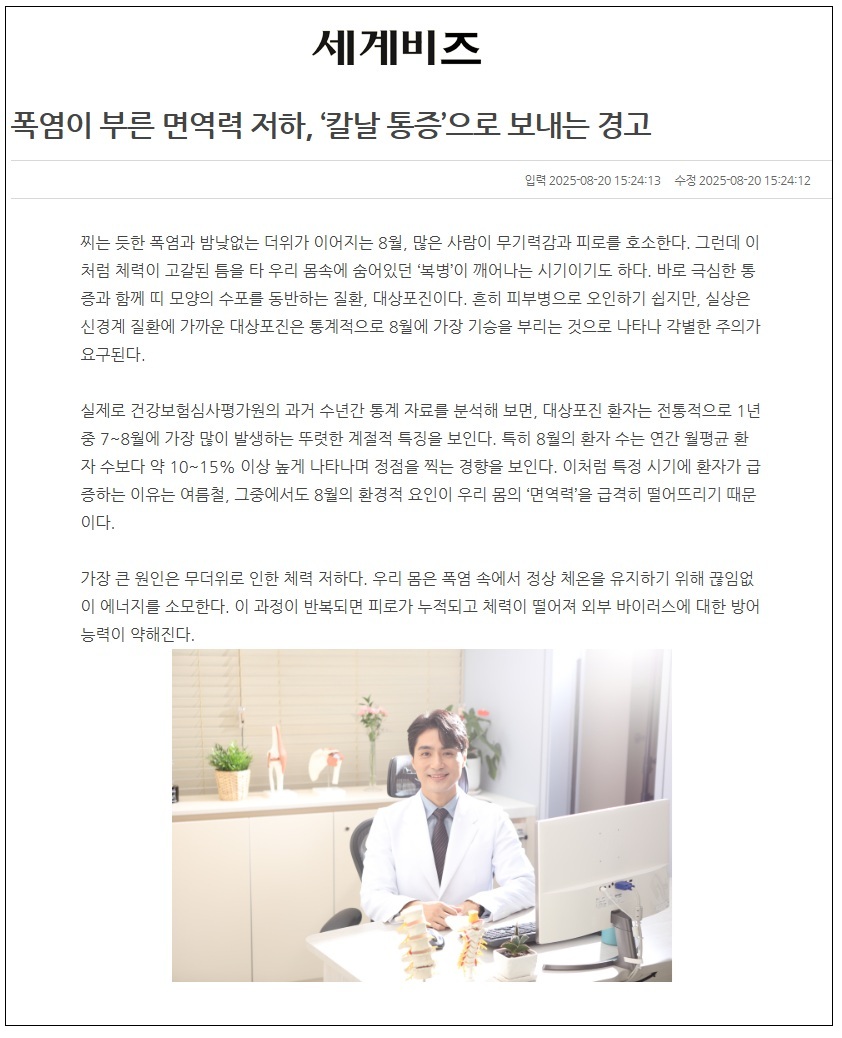 세계비즈

폭염이 부른 면역력 저하, '칼날 통증'으로 보내는 경고

입력 2025-08-20 15:24:13 수정 2025-08-20 15:24:12

찌는 듯한 폭염과 밤낮없는 더위가 이어지는 8월, 많은 사람이 무기력감과 피로를 호소한다. 그런데 이처럼 체력이 고갈된 틈을 타 우리 몸속에 숨어있던 '복병'이 깨어나는 시기이기도 하다. 바로 극심한 통증과 함께 띠 모양의 수포를 동반하는 질환, 대상포진이다. 흔히 피부병으로 오인하기 쉽지만, 실상은 신경계 질환에 가까운 대상포진은 통계적으로 8월에 가장 기승을 부리는 것으로 나타나 각별한 주의가 요구된다.

실제로 건강보험심사평가원의 과거 수년간 통계 자료를 분석해 보면, 대상포진 환자는 전통적으로 1년 중 7~8월에 가장 많이 발생하는 뚜렷한 계절적 특징을 보인다. 특히 8월의 환자 수는 연간 월평균 환자 수보다 약 10~15% 이상 높게 나타나며 정점을 찍는 경향을 보인다. 이처럼 특정 시기에 환자가 급증하는 이유는 여름철, 그중에서도 8월의 환경적 요인이 우리 몸의 '면역력'을 급격히 떨어뜨리기 때문이다.

가장 큰 원인은 무더위로 인한 체력 저하다. 우리 몸은 폭염 속에서 정상 체온을 유지하기 위해 끊임없이 에너지를 소모한다. 이 과정이 반복되면 피로가 누적되고 체력이 떨어져 외부 바이러스에 대한 방어 능력이 약해진다.